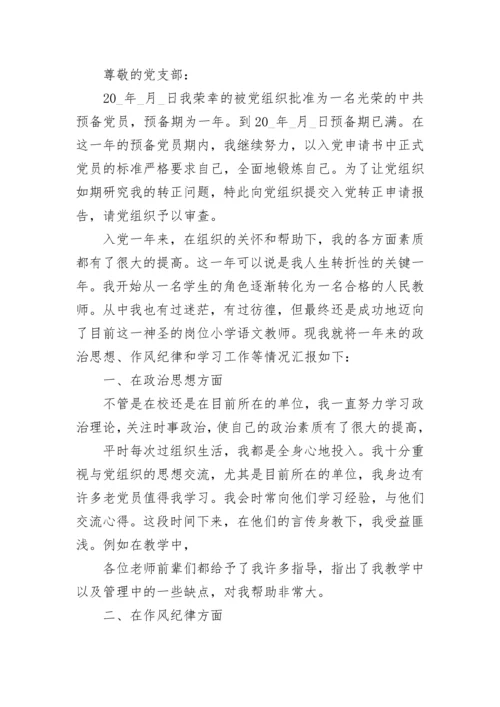 尊敬的党支部：

20_年_月_日我荣幸的被党组织批准为一名光荣的中共预备党员，预备期为一年。到20_年_月_日预备期已满。在这一年的预备党员期内，我继续努力，以入党申请书中正式党员的标准严格要求自己，全面地锻炼自己。为了让党组织如期研究我的转正问题，特此向党组织提交入党转正申请报告，请党组织予以审查。

入党一年来，在组织的关怀和帮助下，我的各方面素质都有了很大的提高。这一年可以说是我人生转折性的关键一年。我开始从一名学生的角色逐渐转化为一名合格的人民教师。从中我也有过迷茫，有过彷徨，但最终还是成功地迈向了目前这一神圣的岗位小学语文教师。现我就将一年来的政治思想、作风纪律和学习工作等情况汇报如下：

一、在政治思想方面

不管是在校还是在目前所在的单位，我一直努力学习政治理论，关注时事政治，使自己的政治素质有了很大的提高，

平时每次过组织生活，我都是全身心地投入。我十分重视与党组织的思想交流，尤其是目前所在的单位，我身边有许多老党员值得我学习。我会时常向他们学习经验，与他们交流心得。这段时间下来，在他们的言传身教下，我受益匪浅。例如在教学中，

各位老师前辈们都给予了我许多指导，指出了我教学中以及管理中的一些缺点，对我帮助非常大。

二、在作风纪律方面